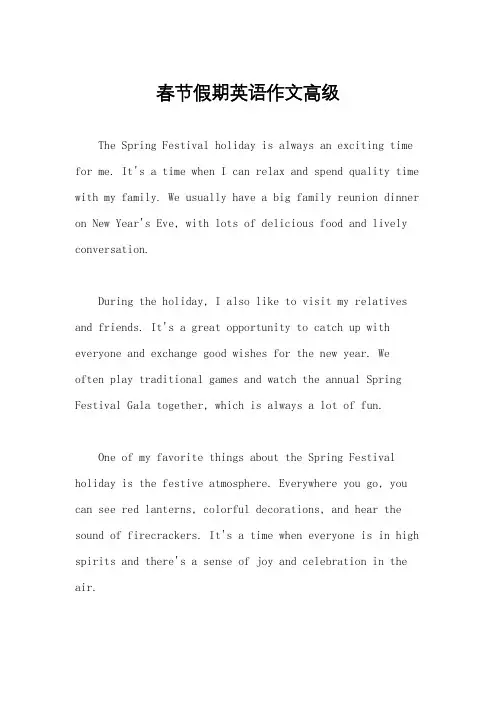 春节假期英语作文高级

The Spring Festival holiday is always an exciting time for me. It's a time when I can relax and spend quality time with my family. We usually have a big family reunion dinner on New Year's Eve, with lots of delicious food and lively conversation.

During the holiday, I also like to visit my relatives and friends. It's a great opportunity to catch up with everyone and exchange good wishes for the new year. We often play traditional games and watch the annual Spring Festival Gala together, which is always a lot of fun.

One of my favorite things about the Spring Festival holiday is the festive atmosphere. Everywhere you go, you can see red lanterns, colorful decorations, and hear the sound of firecrackers. It's a time when everyone is in high spirits and there's a sense of joy and celebration in the air.